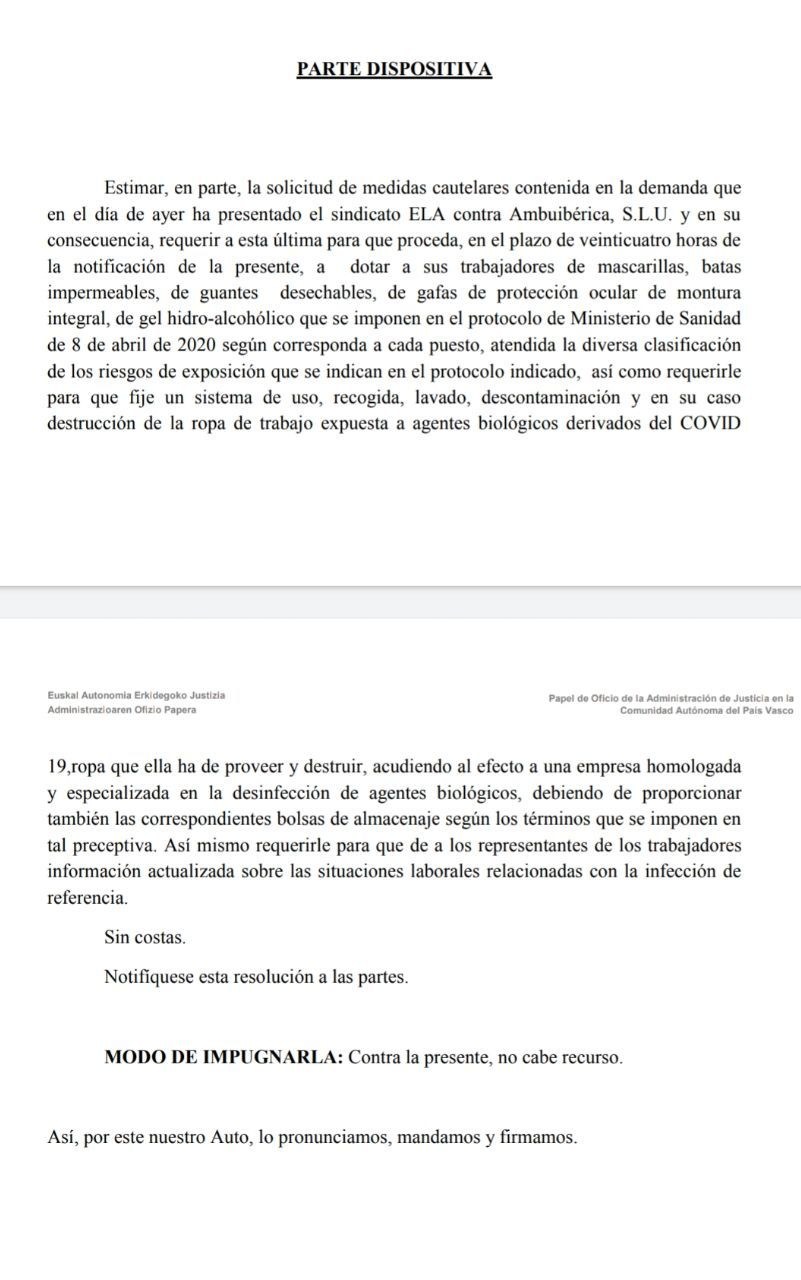 PARTE DISPOSITIVA

Estimar, en parte, la solicitud de medidas cautelares contenida en la demanda que en el día de ayer ha presentado el sindicato ELA contra Ambuibérica, S.L.U. y en su consecuencia, requerir a esta última para que proceda, en el plazo de veinticuatro horas de la notificación de la presente, a dotar a sus trabajadores de mascarillas, batas impermeables, de guantes desechables, de gafas de protección ocular de montura integral, de gel hidro-alcohólico que se imponen en el protocolo de Ministerio de Sanidad de 8 de abril de 2020 según corresponda a cada puesto, atendida la diversa clasificación de los riesgos de exposición que se indican en el protocolo indicado, así como requerirle para que fije un sistema de uso, recogida, lavado, descontaminación y en su caso destrucción de la ropa de trabajo expuesta a agentes biológicos derivados del COVID

Euskal Autonomia Erkidegoko Justizia Administrazioaren Ofizio Papera

Papel de Oficio de la Administración de Justicia en la Comunidad Autónoma del País Vasco

19,ropa que ella ha de proveer y destruir, acudiendo al efecto a una empresa homologada y especializada en la desinfección de agentes biológicos, debiendo de proporcionar también las correspondientes bolsas de almacenaje según los términos que se imponen en tal preceptiva. Así mismo requerirle para que de a los representantes de los trabajadores información actualizada sobre las situaciones laborales relacionadas con la infección de referencia.

Sin costas.

Notifíquese esta resolución a las partes.

MODO DE IMPUGNARLA: Contra la presente, no cabe recurso.

Así, por este nuestro Auto, lo pronunciamos, mandamos y firmamos.